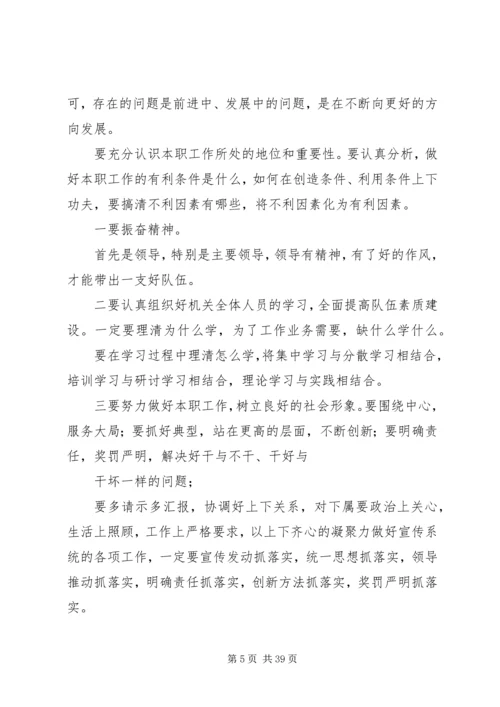 可，存在的问题是前进中、发展中的问题，是在不断向更好的方向发展。

要充分认识本职工作所处的地位和重要性。要认真分析，做好本职工作的有利条件是什么，如何在创造条件、利用条件上下功夫，要搞清不利因素有哪些，将不利因素化为有利因素。

一要振奋精神。

首先是领导，特别是主要领导，领导有精神，有了好的作风，才能带出一支好队伍。

二要认真组织好机关全体人员的学习，全面提高队伍素质建设。一定要理清为什么学，为了工作业务需要，缺什么学什么。

要在学习过程中理清怎么学，将集中学习与分散学习相结合，培训学习与研讨学习相结合，理论学习与实践相结合。

三要努力做好本职工作，树立良好的社会形象。要围绕中心，服务大局；要抓好典型，站在更高的层面，不断创新；要明确责任，奖罚严明，解决好干与不干、干好与

干坏一样的问题；

要多请示多汇报，协调好上下关系，对下属要政治上关心，生活上照顾，工作上严格要求，以上下齐心的凝聚力做好宣传系统的各项工作，一定要宣传发动抓落实，统一思想抓落实，领导推动抓落实，明确责任抓落实，创新方法抓落实，奖罚严明抓落实。

第 5 页 共 39 页